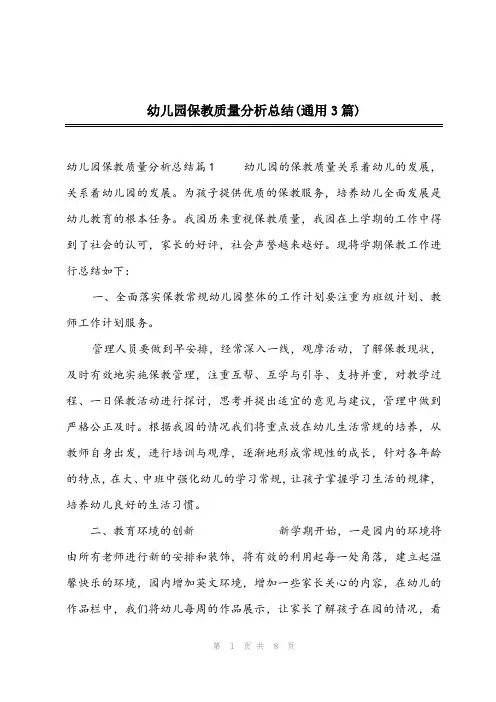 幼儿园保教质量分析总结(通用3篇)

幼儿园保教质量分析总结篇1　　幼儿园的保教质量关系着幼儿的发展，关系着幼儿园的发展。为孩子提供优质的保教服务，培养幼儿全面发展是幼儿教育的根本任务。我园历来重视保教质量，我园在上学期的工作中得到了社会的认可，家长的好评，社会声誉越来越好。现将学期保教工作进行总结如下：

一、全面落实保教常规幼儿园整体的工作计划要注重为班级计划、教师工作计划服务。

管理人员要做到早安排，经常深入一线，观摩活动，了解保教现状，及时有效地实施保教管理，注重互帮、互学与引导、支持并重，对教学过程、一日保教活动进行探讨，思考并提出适宜的意见与建议，管理中做到严格公正及时。根据我园的情况我们将重点放在幼儿生活常规的培养，从教师自身出发，进行培训与观摩，逐渐地形成常规性的成长，针对各年龄的特点，在大、中班中强化幼儿的学习常规，让孩子掌握学习生活的规律，培养幼儿良好的生活习惯。

二、教育环境的创新　　　　新学期开始，一是园内的环境将由所有老师进行新的安排和装饰，将有效的利用起每一处角落，建立起温馨快乐的环境，园内增加英文环境，增加一些家长关心的内容，在幼儿的作品栏中，我们将幼儿每周的作品展示，让家长了解孩子在园的情况，看

第 1 页 共 8 页